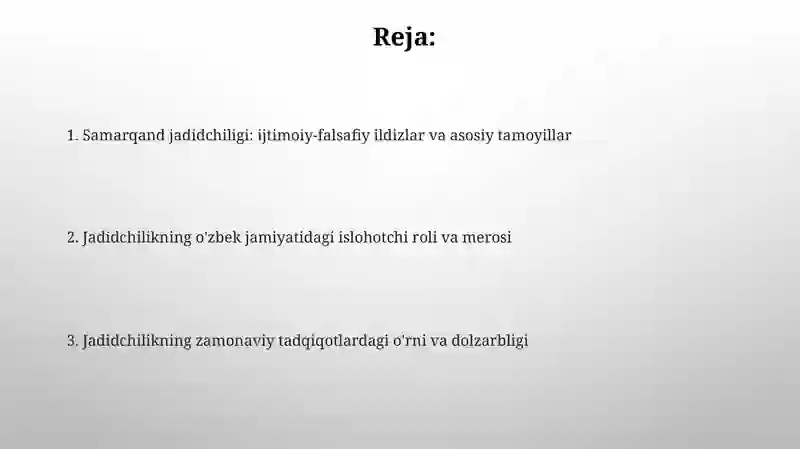 Reja:

1. Samarqand jadidchiligi: ijtimoiy-falsafiy ildizlar va asosiy tamoyillar

2. Jadidchilikning o'zbek jamiyatidagi islohotchi roli va merosi

3. Jadidchilikning zamonaviy tadqiqotlardagi o'rni va dolzarbligi